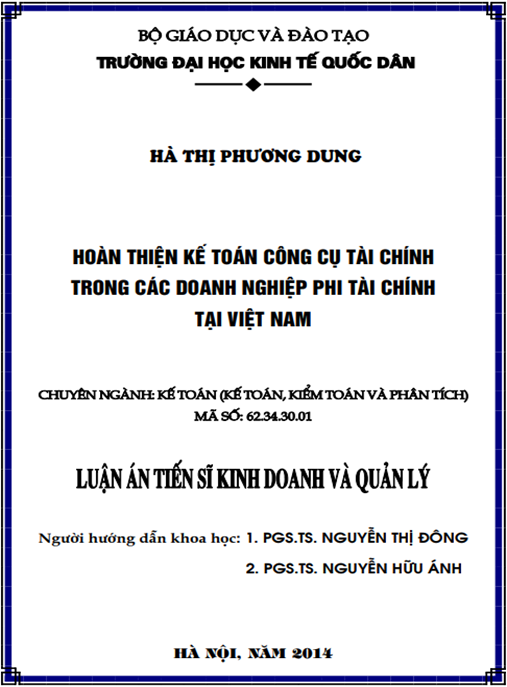 BỘ GIÁO DỤC VÀ ĐÀO TẠO
TRƯỜNG ĐẠI HỌC KINH TẾ QUỐC DÂN

HÀ THỊ PHƯƠNG DUNG

HOÀN THIỆN KẾ TOÁN CÔNG CỤ TÀI CHÍNH TRONG CÁC DOANH NGHIỆP PHI TÀI CHÍNH TẠI VIỆT NAM

CHUYÊN NGÀNH: KẾ TOÁN (KẾ TOÁN, KIỂM TOÁN VÀ PHÂN TÍCH)
MÃ SỐ: 62.34.30.01

LUẬN ÁN TIẾN SĨ KINH DOANH VÀ QUẢN LÝ

Người hướng dẫn khoa học: 1. PGS.TS. NGUYỄN THỊ ĐÔNG
2. PGS.TS. NGUYỄN HỮU ÁNH

HÀ NỘI, NĂM 2014